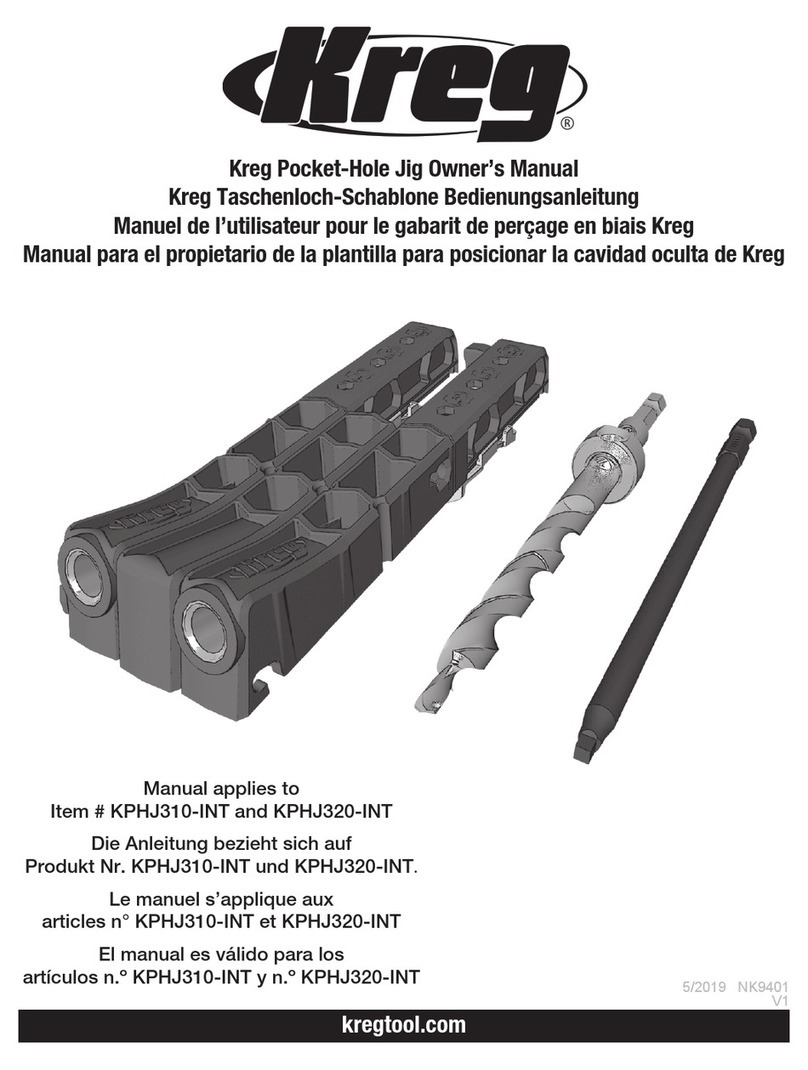 Kreg®

Kreg Pocket-Hole Jig Owner's Manual
Kreg Taschenloch-Schablone Bedienungsanleitung
Manuel de l'utilisateur pour le gabarit de perçage en biais Kreg
Manual para el propietario de la plantilla para posicionar la cavidad oculta de Kreg

Manual applies to
Item # KPHJ310-INT and KPHJ320-INT

Die Anleitung bezieht sich auf
Produkt Nr. KPHJ310-INT und KPHJ320-INT.

Le manuel s'applique aux
articles n° KPHJ310-INT et KPHJ320-INT

El manual es válido para los
artículos n.° KPHJ310-INT y n.° KPHJ320-INT

5/2019 NK9401
V1

kregtool.com